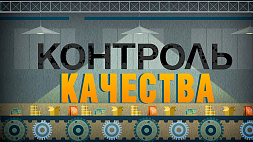 КОНТРОЛЬ
КАЧЕСТВА